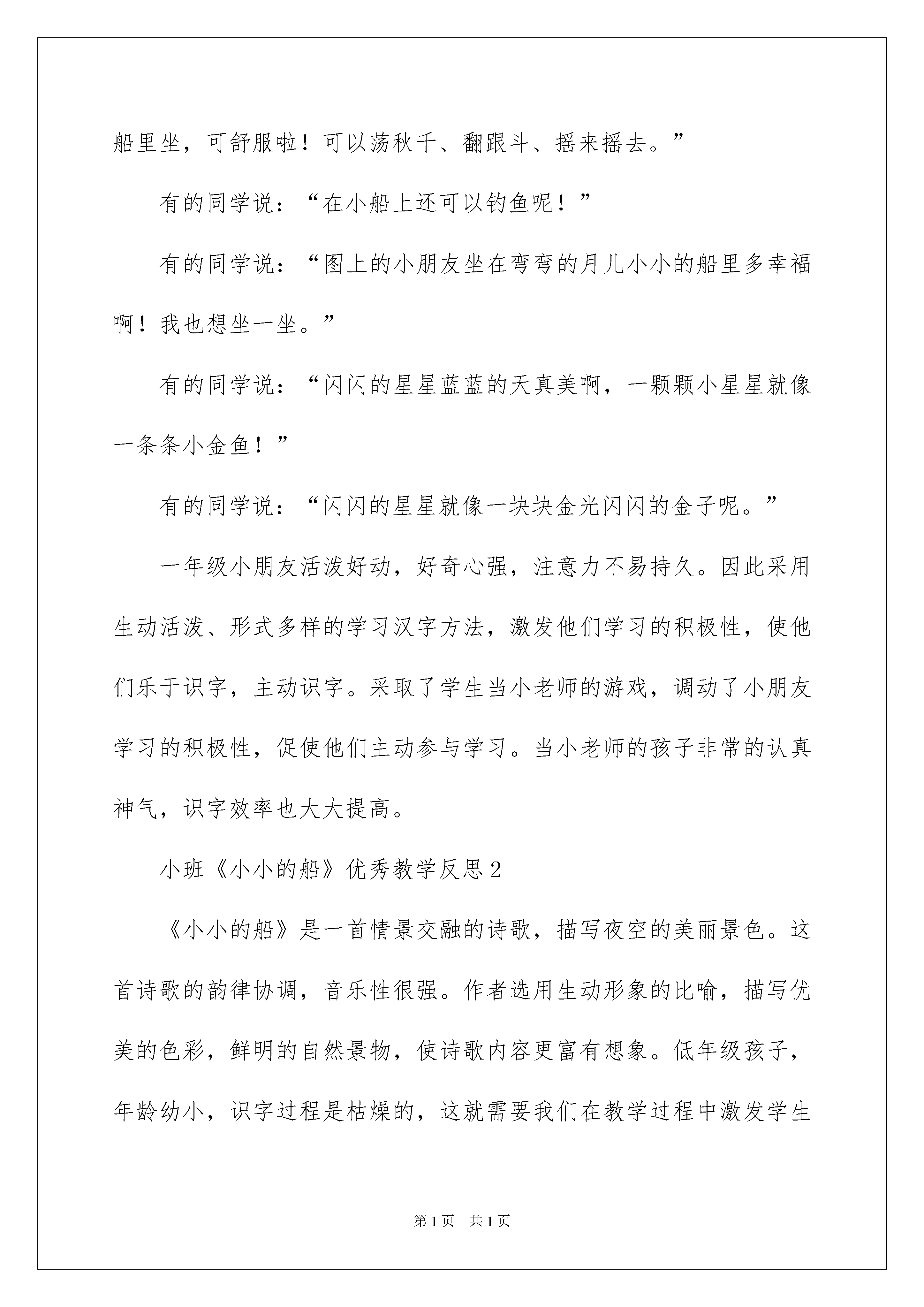 船里坐，可舒服啦！可以荡秋千、翻跟斗、摇来摇去。”

有的同学说：“在小船上还可以钓鱼呢！”

有的同学说：“图上的小朋友坐在弯弯的月儿小小的船里多幸福啊！我也想坐一坐。”

有的同学说：“闪闪的星星蓝蓝的天真美啊，一颗颗小星星就像一条条小金鱼！”

有的同学说：“闪闪的星星就像一块块金光闪闪的金子呢。”

一年级小朋友活泼好动，好奇心强，注意力不易持久。因此采用生动活泼、形式多样的学习汉字方法，激发他们学习的积极性，使他们乐于识字，主动识字。采取了学生当小老师的游戏，调动了小朋友学习的积极性，促使他们主动参与学习。当小老师的孩子非常的认真神气，识字效率也大大提高。

小班《小小的船》优秀教学反思2

《小小的船》是一首情景交融的诗歌，描写夜空的美丽景色。这首诗歌的韵律协调，音乐性很强。作者选用生动形象的比喻，描写优美的色彩，鲜明的自然景物，使诗歌内容更富有想象。低年级孩子，年龄幼小，识字过程是枯燥的，这就需要我们在教学过程中激发学生

第1页 共1页